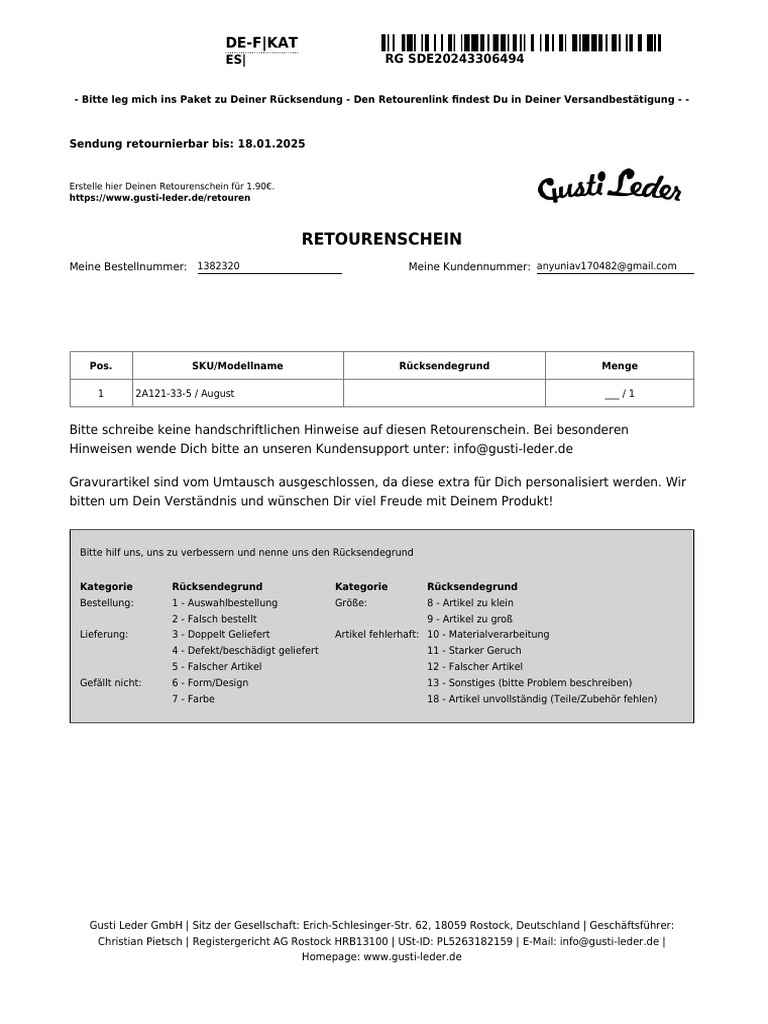 DE-F|KAT
ES|

RG SDE20243306494

- Bitte leg mich ins Paket zu Deiner Rücksendung - Den Retourenlink findest Du in Deiner Versandbestätigung - -

Sendung retournierbar bis: 18.01.2025

Erstelle hier Deinen Retourenschein für 1.90€.
https://www.gusti-leder.de/retouren

Gusti Leder

RETOURENSCHEIN

Meine Bestellnummer: 1382320

Meine Kundennummer: anyuniav170482@gmail.com

| Pos. | SKU/Modellname | Rücksendegrund | Menge |
|---|---|---|---|
| 1 | 2A121-33-5 / August |  | ____ / 1 |

Bitte schreibe keine handschriftlichen Hinweise auf diesen Retourenschein. Bei besonderen Hinweisen wende Dich bitte an unseren Kundensupport unter: info@gusti-leder.de

Gravurartikel sind vom Umtausch ausgeschlossen, da diese extra für Dich personalisiert werden. Wir bitten um Dein Verständnis und wünschen Dir viel Freude mit Deinem Produkt!

Bitte hilf uns, uns zu verbessern und nenne uns den Rücksendegrund

| Kategorie | Rücksendegrund | Kategorie | Rücksendegrund |
|---|---|---|---|
| Bestellung: | 1 - Auswahlbestellung | Größe: | 8 - Artikel zu klein |
|  | 2 - Falsch bestellt |  | 9 - Artikel zu groß |
| Lieferung: | 3 - Doppelt Geliefert | Artikel fehlerhaft: | 10 - Materialverarbeitung |
|  | 4 - Defekt/beschädigt geliefert |  | 11 - Starker Geruch |
|  | 5 - Falscher Artikel |  | 12 - Falscher Artikel |
| Gefällt nicht: | 6 - Form/Design |  | 13 - Sonstiges (bitte Problem beschreiben) |
|  | 7 - Farbe |  | 18 - Artikel unvollständig (Teile/Zubehör fehlen) |

Gusti Leder GmbH | Sitz der Gesellschaft: Erich-Schlesinger-Str. 62, 18059 Rostock, Deutschland | Geschäftsführer: Christian Pietsch | Registergericht AG Rostock HRB13100 | USt-ID: PL5263182159 | E-Mail: info@gusti-leder.de | Homepage: www.gusti-leder.de